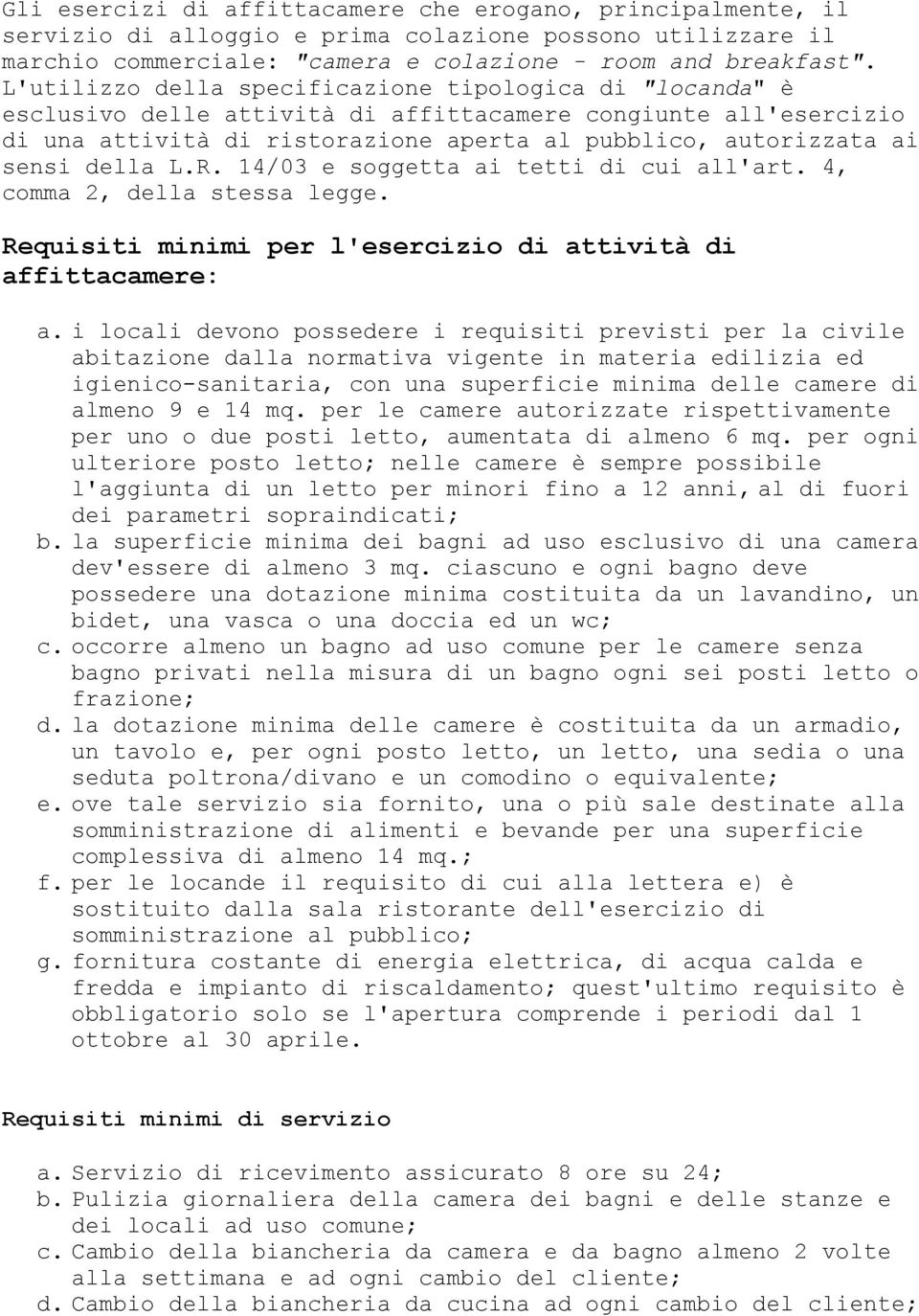 Gli esercizi di affittacamere che erogano, principalmente, il servizio di alloggio e prima colazione possono utilizzare il marchio commerciale: "camera e colazione - room and breakfast". L'utilizzo della specificazione tipologica di "locanda" è esclusivo delle attività di affittacamere congiunte all'esercizio di una attività di ristorazione aperta al pubblico, autorizzata ai sensi della L.R. 14/03 e soggetta ai tetti di cui all'art. 4, comma 2, della stessa legge.

Requisiti minimi per l'esercizio di attività di affittacamere:

a. i locali devono possedere i requisiti previsti per la civile abitazione dalla normativa vigente in materia edilizia ed igienico-sanitaria, con una superficie minima delle camere di almeno 9 e 14 mq. per le camere autorizzate rispettivamente per uno o due posti letto, aumentata di almeno 6 mq. per ogni ulteriore posto letto; nelle camere è sempre possibile l'aggiunta di un letto per minori fino a 12 anni, al di fuori dei parametri sopraindicati;
b. la superficie minima dei bagni ad uso esclusivo di una camera dev'essere di almeno 3 mq. ciascuno e ogni bagno deve possedere una dotazione minima costituita da un lavandino, un bidet, una vasca o una doccia ed un wc;
c. occorre almeno un bagno ad uso comune per le camere senza bagno privati nella misura di un bagno ogni sei posti letto o frazione;
d. la dotazione minima delle camere è costituita da un armadio, un tavolo e, per ogni posto letto, un letto, una sedia o una seduta poltrona/divano e un comodino o equivalente;
e. ove tale servizio sia fornito, una o più sale destinate alla somministrazione di alimenti e bevande per una superficie complessiva di almeno 14 mq.;
f. per le locande il requisito di cui alla lettera e) è sostituito dalla sala ristorante dell'esercizio di somministrazione al pubblico;
g. fornitura costante di energia elettrica, di acqua calda e fredda e impianto di riscaldamento; quest'ultimo requisito è obbligatorio solo se l'apertura comprende i periodi dal 1 ottobre al 30 aprile.

Requisiti minimi di servizio

a. Servizio di ricevimento assicurato 8 ore su 24;
b. Pulizia giornaliera della camera dei bagni e delle stanze e dei locali ad uso comune;
c. Cambio della biancheria da camera e da bagno almeno 2 volte alla settimana e ad ogni cambio del cliente;
d. Cambio della biancheria da cucina ad ogni cambio del cliente;